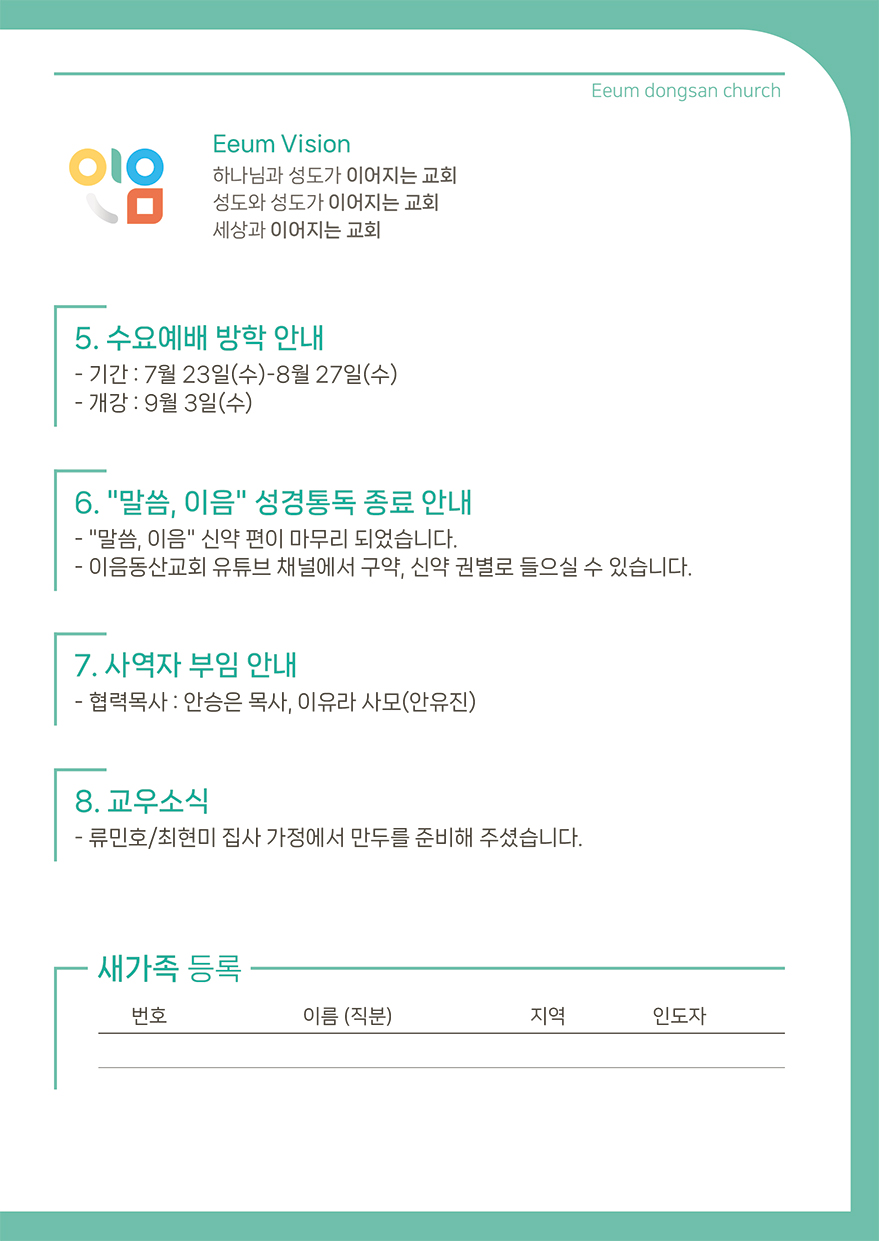 Eeum dongsan church

Eeum Vision
하나님과 성도가 이어지는 교회
성도와 성도가 이어지는 교회
세상과 이어지는 교회

5. 수요예배 방학 안내
- 기간 : 7월 23일(수)-8월 27일(수)
- 개강 : 9월 3일(수)

6. "말씀, 이음" 성경통독 종료 안내
- "말씀, 이음" 신약 편이 마무리 되었습니다.
- 이음동산교회 유튜브 채널에서 구약, 신약 권별로 들으실 수 있습니다.

7. 사역자 부임 안내
- 협력목사 : 안승은 목사, 이유라 사모(안유진)

8. 교우소식
- 류민호/최현미 집사 가정에서 만두를 준비해 주셨습니다.

새가족 등록

| 번호 | 이름 (직분) | 지역 | 인도자 |
|---|---|---|---|
| | | | |